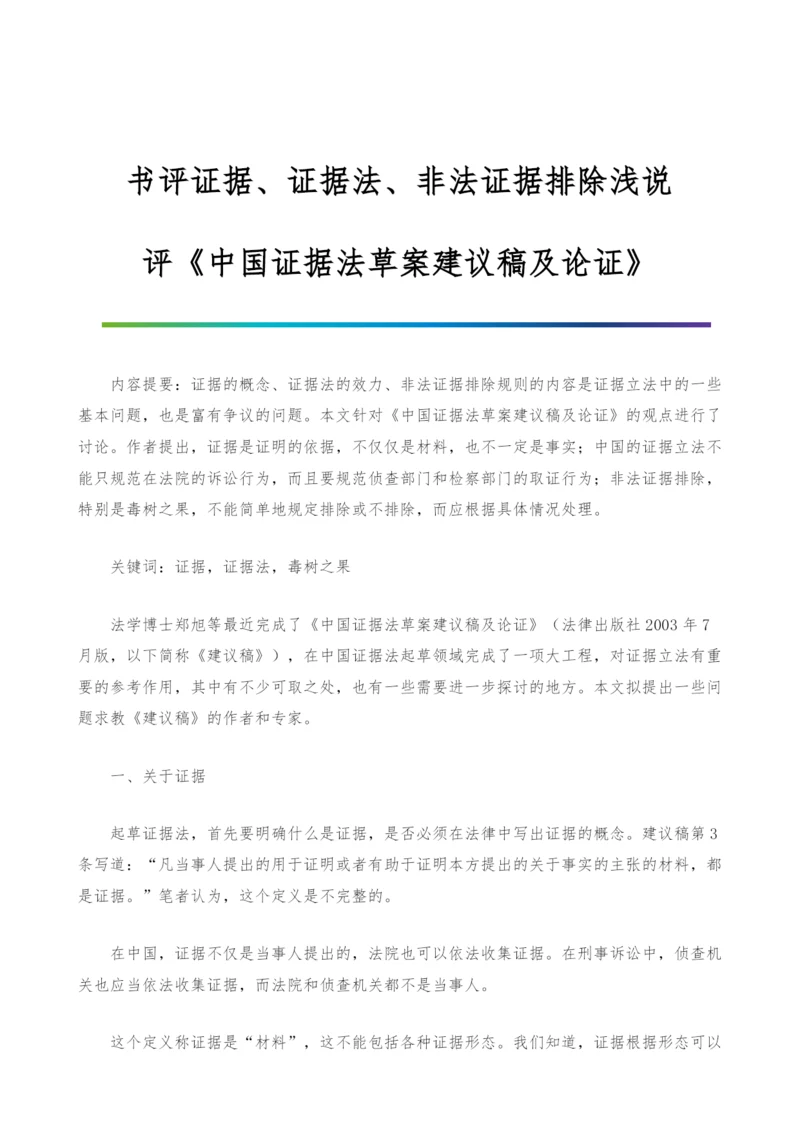 书评证据、证据法、非法证据排除浅说

评《中国证据法草案建议稿及论证》

内容提要：证据的概念、证据法的效力、非法证据排除规则的内容是证据立法中的一些基本问题，也是富有争议的问题。本文针对《中国证据法草案建议稿及论证》的观点进行了讨论。作者提出，证据是证明的依据，不仅仅是材料，也不一定是事实；中国的证据立法不能只规范在法院的诉讼行为，而且要规范侦查部门和检察部门的取证行为；非法证据排除，特别是毒树之果，不能简单地规定排除或不排除，而应根据具体情况处理。

关键词：证据，证据法，毒树之果

法学博士郑旭等最近完成了《中国证据法草案建议稿及论证》（法律出版社2003年7月版，以下简称《建议稿》），在中国证据法起草领域完成了一项大工程，对证据立法有重要的参考作用，其中有不少可取之处，也有一些需要进一步探讨的地方。本文拟提出一些问题求教《建议稿》的作者和专家。

一、关于证据

起草证据法，首先要明确什么是证据，是否必须在法律中写出证据的概念。建议稿第3条写道：“凡当事人提出的用于证明或者有助于证明本方提出的关于事实的主张的材料，都是证据。”笔者认为，这个定义是不完整的。

在中国，证据不仅是当事人提出的，法院也可以依法收集证据。在刑事诉讼中，侦查机关也应当依法收集证据，而法院和侦查机关都不是当事人。

这个定义称证据是“材料”，这不能包括各种证据形态。我们知道，证据根据形态可以